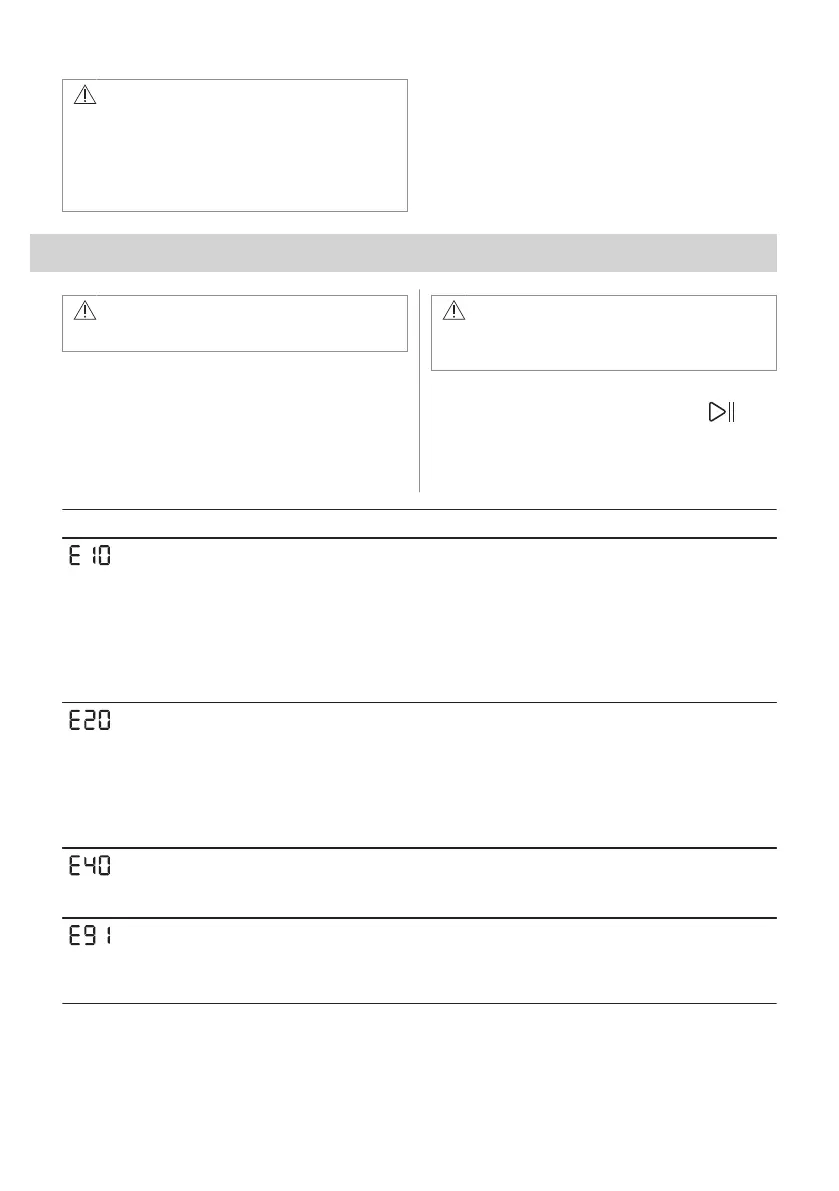 E10

E20

E40

E91